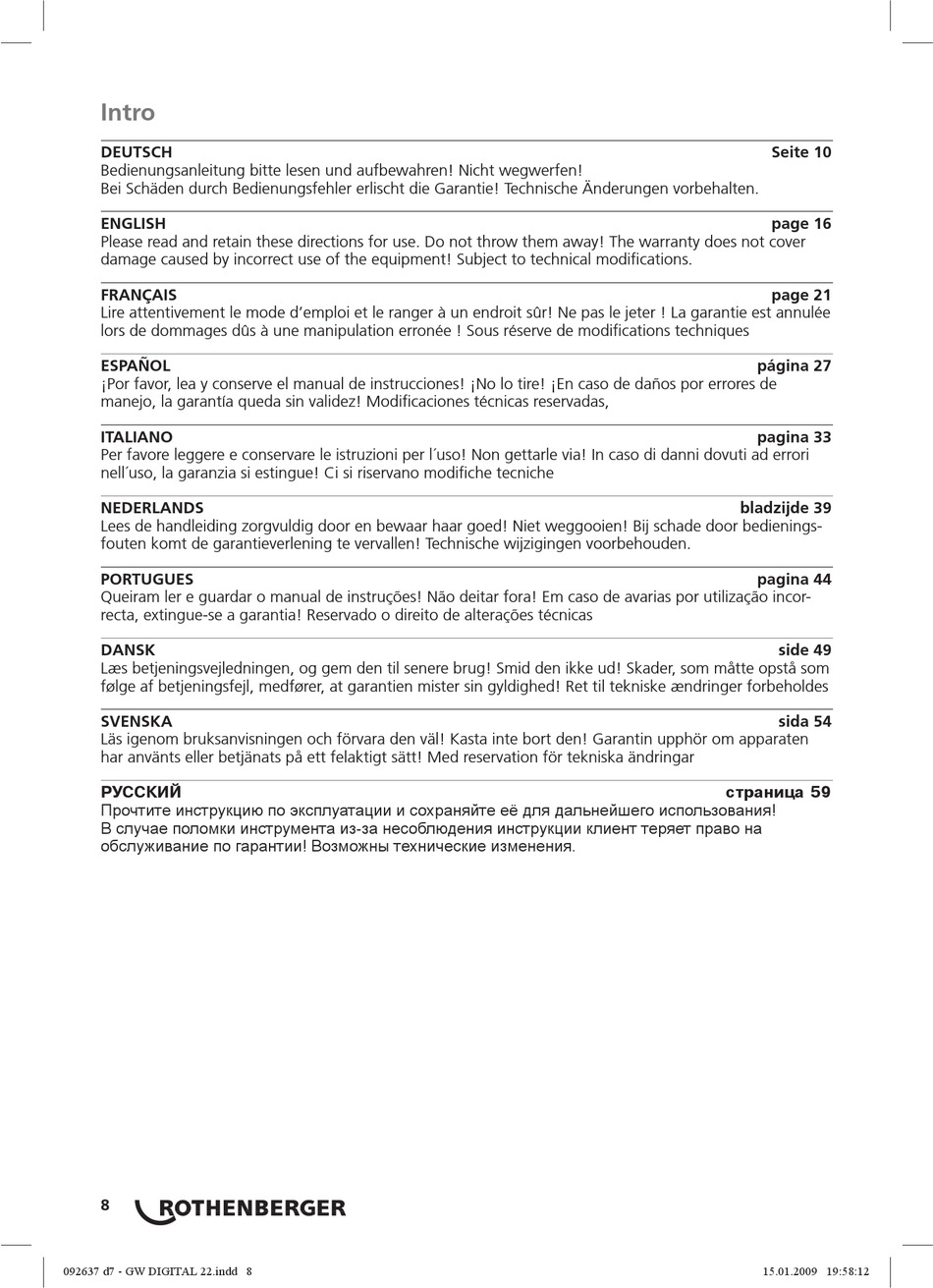 Intro

DEUTSCH Seite 10
Bedienungsanleitung bitte lesen und aufbewahren! Nicht wegwerfen!
Bei Schäden durch Bedienungsfehler erlischt die Garantie! Technische Änderungen vorbehalten.

ENGLISH page 16
Please read and retain these directions for use. Do not throw them away! The warranty does not cover damage caused by incorrect use of the equipment! Subject to technical modifications.

FRANÇAIS page 21
Lire attentivement le mode d'emploi et le ranger à un endroit sûr! Ne pas le jeter ! La garantie est annulée lors de dommages dûs à une manipulation erronée ! Sous réserve de modifications techniques

ESPAÑOL página 27
¡Por favor, lea y conserve el manual de instrucciones! ¡No lo tire! ¡En caso de daños por errores de manejo, la garantía queda sin validez! Modificaciones técnicas reservadas,

ITALIANO pagina 33
Per favore leggere e conservare le istruzioni per l´uso! Non gettarle via! In caso di danni dovuti ad errori nell´uso, la garanzia si estingue! Ci si riservano modifiche tecniche

NEDERLANDS bladzijde 39
Lees de handleiding zorgvuldig door en bewaar haar goed! Niet weggooien! Bij schade door bedieningsfouten komt de garantieverlening te vervallen! Technische wijzigingen voorbehouden.

PORTUGUES pagina 44
Queiram ler e guardar o manual de instruções! Não deitar fora! Em caso de avarias por utilização incorrecta, extingue-se a garantia! Reservado o direito de alterações técnicas

DANSK side 49
Læs betjeningsvejledningen, og gem den til senere brug! Smid den ikke ud! Skader, som måtte opstå som følge af betjeningsfejl, medfører, at garantien mister sin gyldighed! Ret til tekniske ændringer forbeholdes

SVENSKA sida 54
Läs igenom bruksanvisningen och förvara den väl! Kasta inte bort den! Garantin upphör om apparaten har använts eller betjänats på ett felaktigt sätt! Med reservation för tekniska ändringar

РУССКИЙ страница 59
Прочтите инструкцию по эксплуатации и сохраняйте её для дальнейшего использования!
В случае поломки инструмента из-за несоблюдения инструкции клиент теряет право на обслуживание по гарантии! Возможны технические изменения.

8 ROTHENBERGER

092637 d7 - GW DIGITAL 22.indd 8 15.01.2009 19:58:12